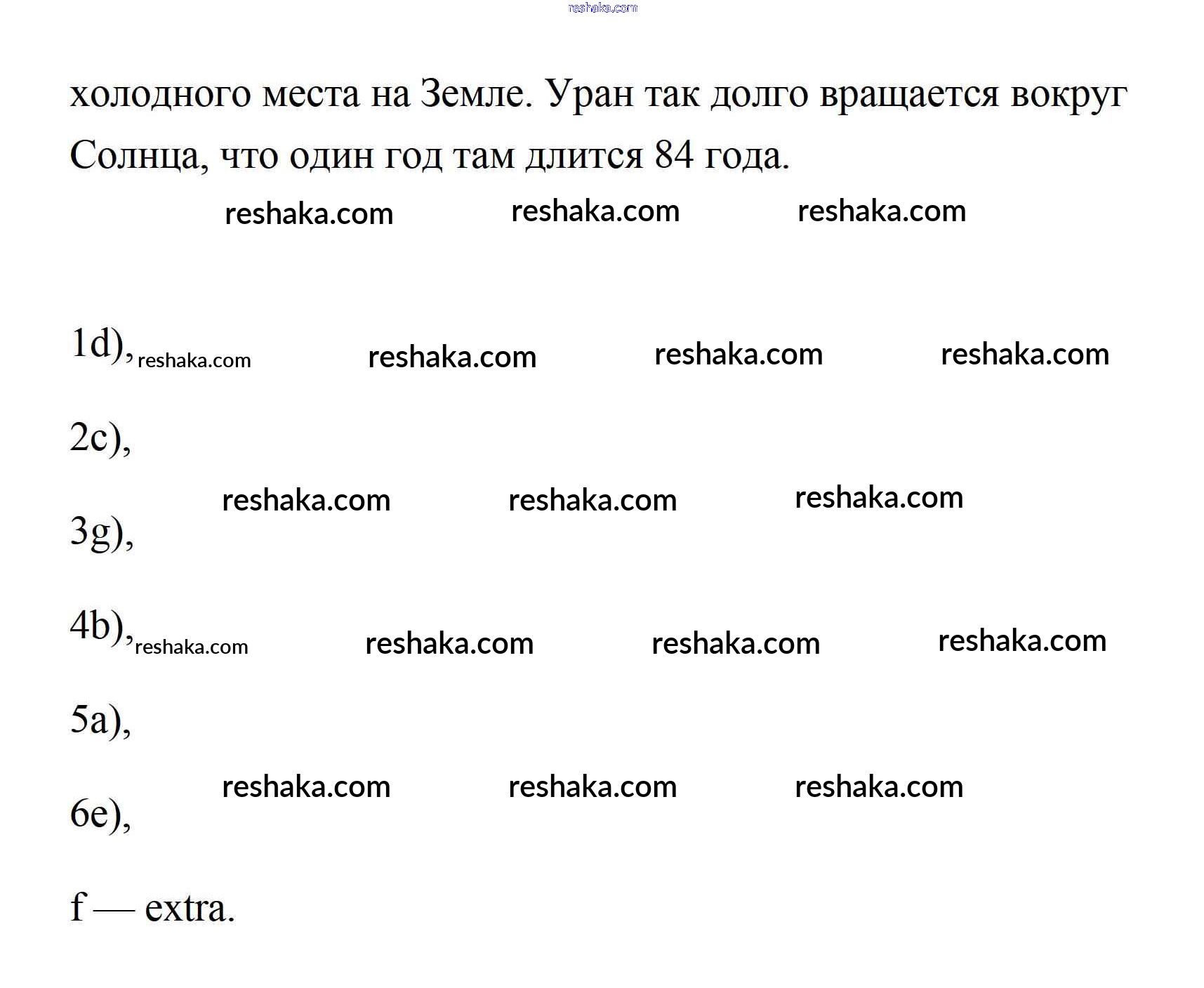 reshaka.com

холодного места на Земле. Уран так долго вращается вокруг Солнца, что один год там длится 84 года.

reshaka.com reshaka.com reshaka.com

1d), reshaka.com reshaka.com reshaka.com reshaka.com

2c),

reshaka.com reshaka.com reshaka.com

3g),

4b), reshaka.com reshaka.com reshaka.com reshaka.com

5a),

reshaka.com reshaka.com reshaka.com

6e),

f — extra.